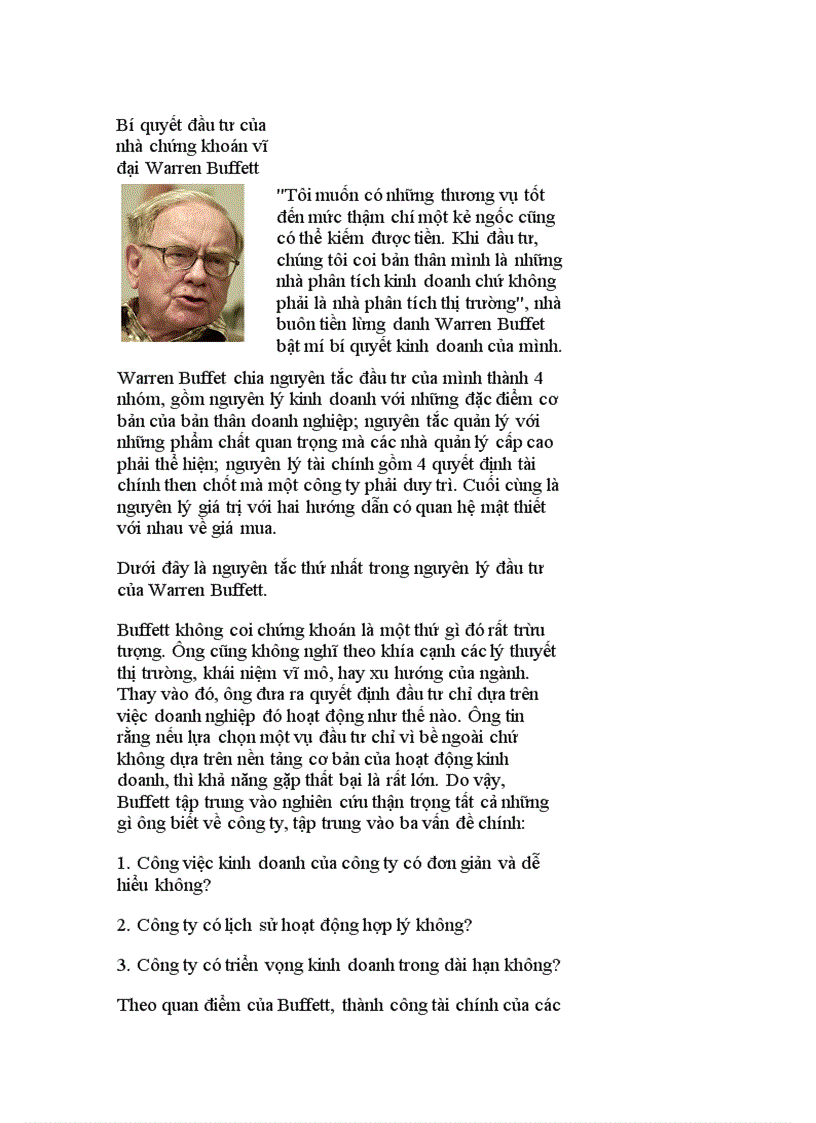 Bí quyết đầu tư của nhà chứng khoán vĩ đại Warren Buffett

"Tôi muốn có những thương vụ tốt đến mức thậm chí một kẻ ngốc cũng có thể kiếm được tiền. Khi đầu tư, chúng tôi coi bản thân mình là những nhà phân tích kinh doanh chứ không phải là nhà phân tích thị trường", nhà buôn tiền lừng danh Warren Buffet bật mí bí quyết kinh doanh của mình.

Warren Buffet chia nguyên tắc đầu tư của mình thành 4 nhóm, gồm nguyên lý kinh doanh với những đặc điểm cơ bản của bản thân doanh nghiệp; nguyên tắc quản lý với những phẩm chất quan trọng mà các nhà quản lý cấp cao phải thể hiện; nguyên lý tài chính gồm 4 quyết định tài chính then chốt mà một công ty phải duy trì. Cuối cùng là nguyên lý giá trị với hai hướng dẫn có quan hệ mật thiết với nhau về giá mua.

Dưới đây là nguyên tắc thứ nhất trong nguyên lý đầu tư của Warren Buffett.

Buffett không coi chứng khoán là một thứ gì đó rất trừu tượng. Ông cũng không nghĩ theo khía cạnh các lý thuyết thị trường, khái niệm vĩ mô, hay xu hướng của ngành. Thay vào đó, ông đưa ra quyết định đầu tư chỉ dựa trên việc doanh nghiệp đó hoạt động như thế nào. Ông tin rằng nếu lựa chọn một vụ đầu tư chỉ vì bề ngoài chứ không dựa trên nền tảng cơ bản của hoạt động kinh doanh, thì khả năng gặp thất bại là rất lớn. Do vậy, Buffett tập trung vào nghiên cứu thận trọng tất cả những gì ông biết về công ty, tập trung vào ba vấn đề chính:

1. Công việc kinh doanh của công ty có đơn giản và dễ hiểu không?

2. Công ty có lịch sử hoạt động hợp lý không?

3. Công ty có triển vọng kinh doanh trong dài hạn không?

Theo quan điểm của Buffett, thành công tài chính của các